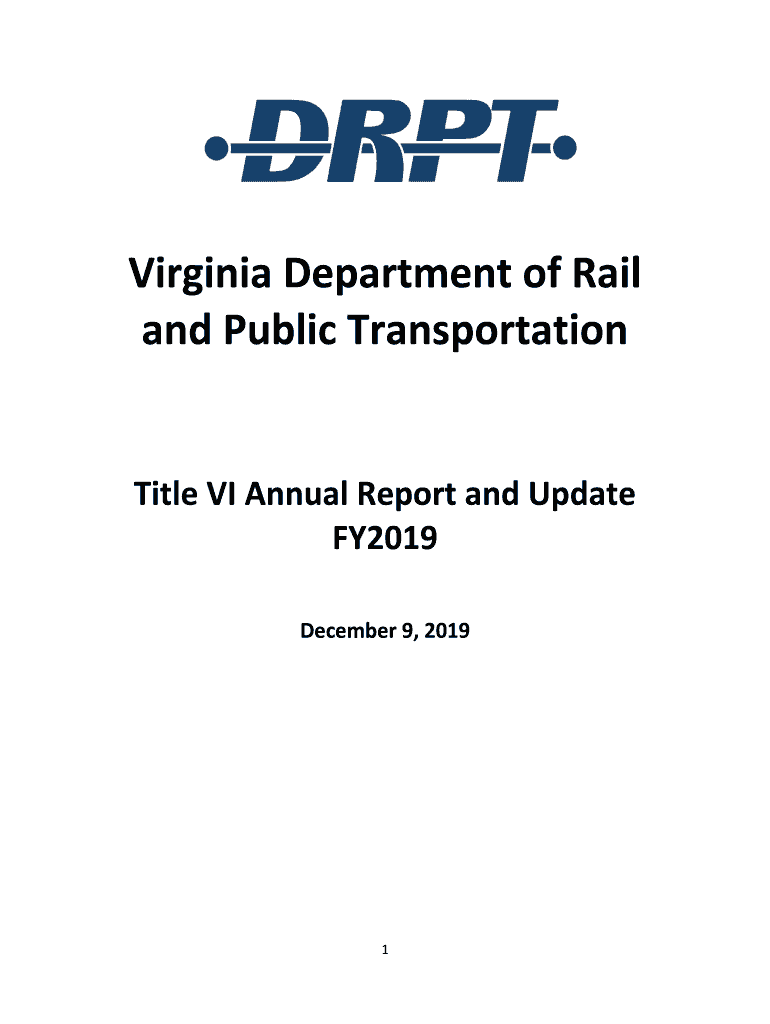 DRPT

Virginia Department of Rail and Public Transportation

Title VI Annual Report and Update FY2019

December 9, 2019

1